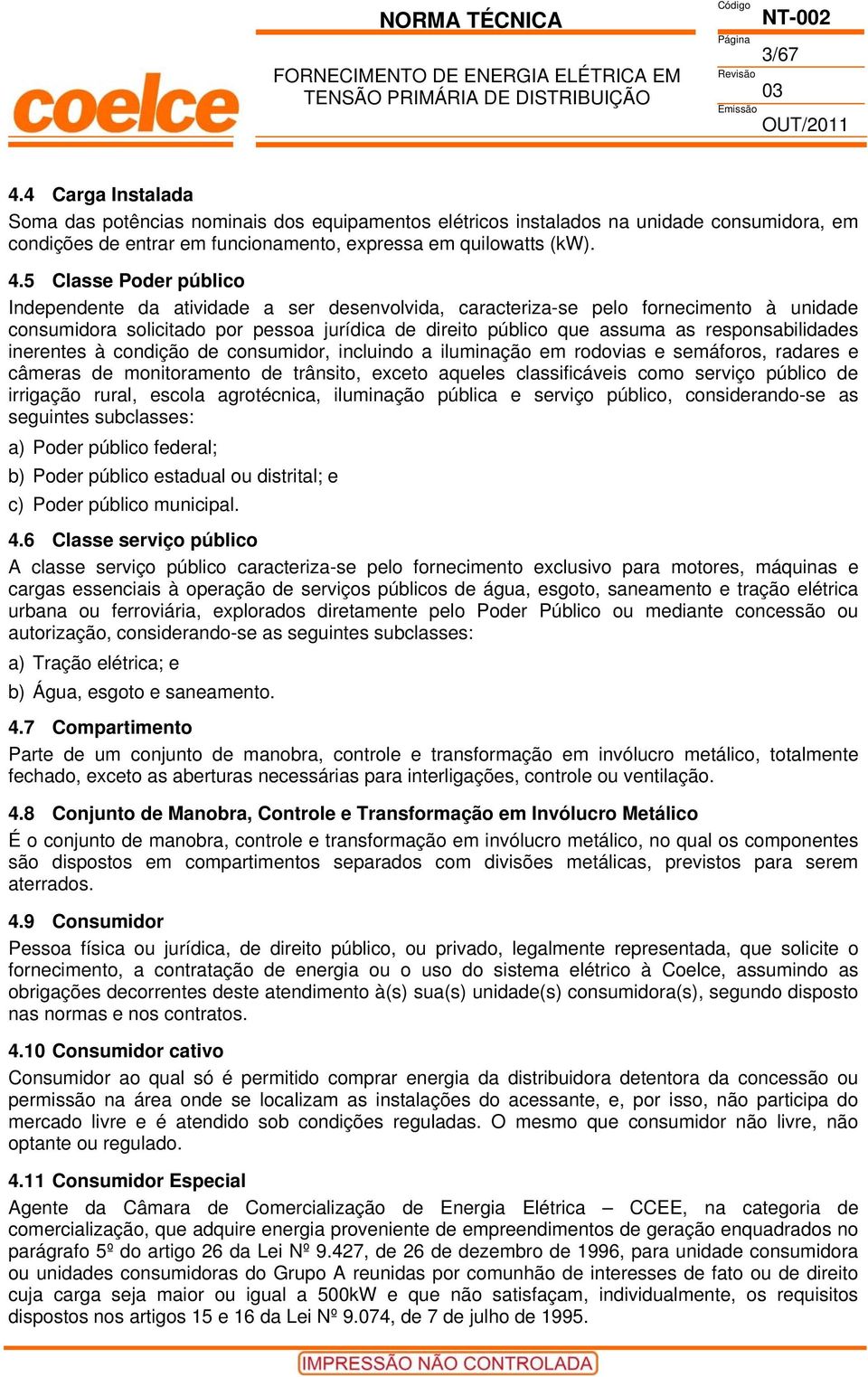 coelce

NORMA TÉCNICA

FORNECIMENTO DE ENERGIA ELÉTRICA EM TENSÃO PRIMÁRIA DE DISTRIBUIÇÃO

Código
NT-002
Página
3/67
Revisão
03
Emissão
OUT/2011

4.4 Carga Instalada
Soma das potências nominais dos equipamentos elétricos instalados na unidade consumidora, em condições de entrar em funcionamento, expressa em quilowatts (kW).

4.5 Classe Poder público
Independente da atividade a ser desenvolvida, caracteriza-se pelo fornecimento à unidade consumidora solicitado por pessoa jurídica de direito público que assuma as responsabilidades inerentes à condição de consumidor, incluindo a iluminação em rodovias e semáforos, radares e câmeras de monitoramento de trânsito, exceto aqueles classificáveis como serviço público de irrigação rural, escola agrotécnica, iluminação pública e serviço público, considerando-se as seguintes subclasses:

a) Poder público federal;

b) Poder público estadual ou distrital; e

c) Poder público municipal.

4.6 Classe serviço público
A classe serviço público caracteriza-se pelo fornecimento exclusivo para motores, máquinas e cargas essenciais à operação de serviços públicos de água, esgoto, saneamento e tração elétrica urbana ou ferroviária, explorados diretamente pelo Poder Público ou mediante concessão ou autorização, considerando-se as seguintes subclasses:

a) Tração elétrica; e

b) Água, esgoto e saneamento.

4.7 Compartimento
Parte de um conjunto de manobra, controle e transformação em invólucro metálico, totalmente fechado, exceto as aberturas necessárias para interligações, controle ou ventilação.

4.8 Conjunto de Manobra, Controle e Transformação em Invólucro Metálico
É o conjunto de manobra, controle e transformação em invólucro metálico, no qual os componentes são dispostos em compartimentos separados com divisões metálicas, previstos para serem aterrados.

4.9 Consumidor
Pessoa física ou jurídica, de direito público, ou privado, legalmente representada, que solicite o fornecimento, a contratação de energia ou o uso do sistema elétrico à Coelce, assumindo as obrigações decorrentes deste atendimento à(s) sua(s) unidade(s) consumidora(s), segundo disposto nas normas e nos contratos.

4.10 Consumidor cativo
Consumidor ao qual só é permitido comprar energia da distribuidora detentora da concessão ou permissão na área onde se localizam as instalações do acessante, e, por isso, não participa do mercado livre e é atendido sob condições reguladas. O mesmo que consumidor não livre, não optante ou regulado.

4.11 Consumidor Especial
Agente da Câmara de Comercialização de Energia Elétrica – CCEE, na categoria de comercialização, que adquire energia proveniente de empreendimentos de geração enquadrados no parágrafo 5º do artigo 26 da Lei Nº 9.427, de 26 de dezembro de 1996, para unidade consumidora ou unidades consumidoras do Grupo A reunidas por comunhão de interesses de fato ou de direito cuja carga seja maior ou igual a 500kW e que não satisfaçam, individualmente, os requisitos dispostos nos artigos 15 e 16 da Lei Nº 9.074, de 7 de julho de 1995.

IMPRESSÃO NÃO CONTROLADA